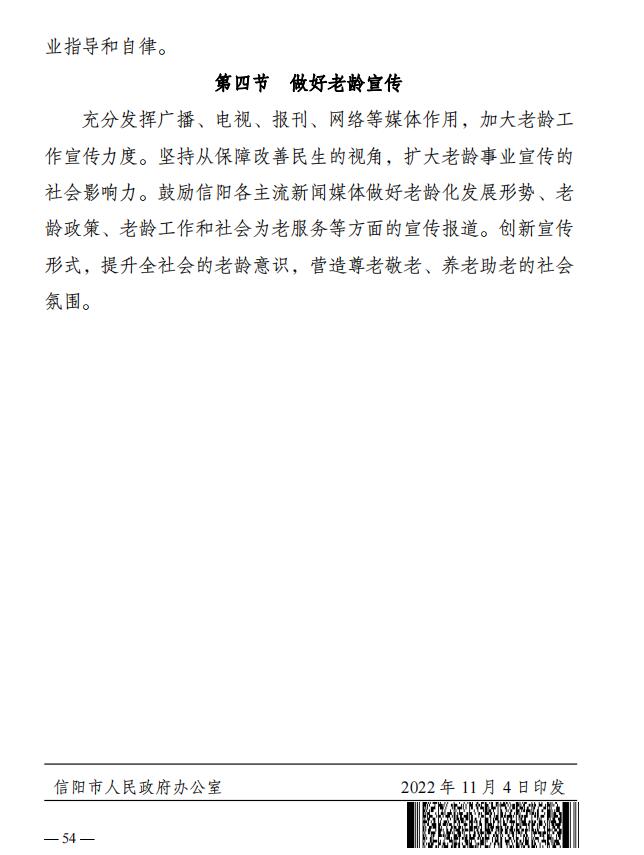 业指导和自律。

第四节　做好老龄宣传

充分发挥广播、电视、报刊、网络等媒体作用，加大老龄工作宣传力度。坚持从保障改善民生的视角，扩大老龄事业宣传的社会影响力。鼓励信阳各主流新闻媒体做好老龄化发展形势、老龄政策、老龄工作和社会为老服务等方面的宣传报道。创新宣传形式，提升全社会的老龄意识，营造尊老敬老、养老助老的社会氛围。

信阳市人民政府办公室　　2022年11月4日印发

— 54 —